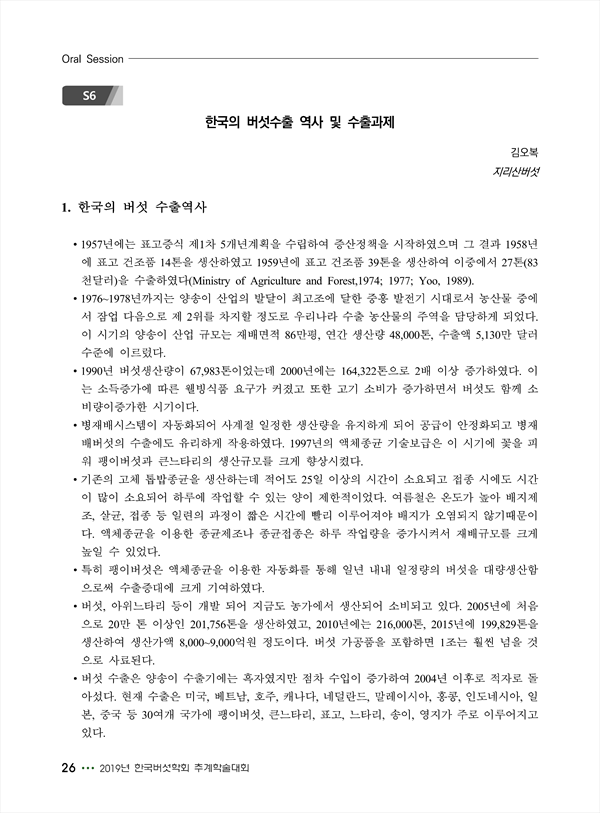 Oral Session

S6

한국의 버섯수출 역사 및 수출과제

김오복
지리산버섯

1. 한국의 버섯 수출역사

• 1957년에는 표고증식 제1차 5개년계획을 수립하여 증산정책을 시작하였으며 그 결과 1958년에 표고 건조품 14톤을 생산하였고 1959년에 표고 건조품 39톤을 생산하여 이중에서 27톤(83천달러)을 수출하였다(Ministry of Agriculture and Forest,1974; 1977; Yoo, 1989).

• 1976~1978년까지는 양송이 산업의 발달이 최고조에 달한 중흥 발전기 시대로서 농산물 중에서 잠업 다음으로 제 2위를 차지할 정도로 우리나라 수출 농산물의 주역을 담당하게 되었다. 이 시기의 양송이 산업 규모는 재배면적 86만평, 연간 생산량 48,000톤, 수출액 5,130만 달러 수준에 이르렀다.

• 1990년 버섯생산량이 67,983톤이었는데 2000년에는 164,322톤으로 2배 이상 증가하였다. 이는 소득증가에 따른 웰빙식품 요구가 커졌고 또한 고기 소비가 증가하면서 버섯도 함께 소비량이증가한 시기이다.

• 병재배시스템이 자동화되어 사계절 일정한 생산량을 유지하게 되어 공급이 안정화되고 병재배버섯의 수출에도 유리하게 작용하였다. 1997년의 액체종균 기술보급은 이 시기에 꽃을 피워 팽이버섯과 큰느타리의 생산규모를 크게 향상시켰다.

• 기존의 고체 톱밥종균을 생산하는데 적어도 25일 이상의 시간이 소요되고 접종 시에도 시간이 많이 소요되어 하루에 작업할 수 있는 양이 제한적이었다. 여름철은 온도가 높아 배지제조, 살균, 접종 등 일련의 과정이 짧은 시간에 빨리 이루어져야 배지가 오염되지 않기때문이다. 액체종균을 이용한 종균제조나 종균접종은 하루 작업량을 증가시켜서 재배규모를 크게 높일 수 있었다.

• 특히 팽이버섯은 액체종균을 이용한 자동화를 통해 일년 내내 일정량의 버섯을 대량생산함으로써 수출증대에 크게 기여하였다.

• 버섯, 아위느타리 등이 개발 되어 지금도 농가에서 생산되어 소비되고 있다. 2005년에 처음으로 20만 톤 이상인 201,756톤을 생산하였고, 2010년에는 216,000톤, 2015년에 199,829톤을 생산하여 생산가액 8,000~9,000억원 정도이다. 버섯 가공품을 포함하면 1조는 훨씬 넘을 것으로 사료된다.

• 버섯 수출은 양송이 수출기에는 흑자였지만 점차 수입이 증가하여 2004년 이후로 적자로 돌아섰다. 현재 수출은 미국, 베트남, 호주, 캐나다, 네덜란드, 말레이시아, 홍콩, 인도네시아, 일본, 중국 등 30여개 국가에 팽이버섯, 큰느타리, 표고, 느타리, 송이, 영지가 주로 이루어지고 있다.

26 ••• 2019년 한국버섯학회 추계학술대회